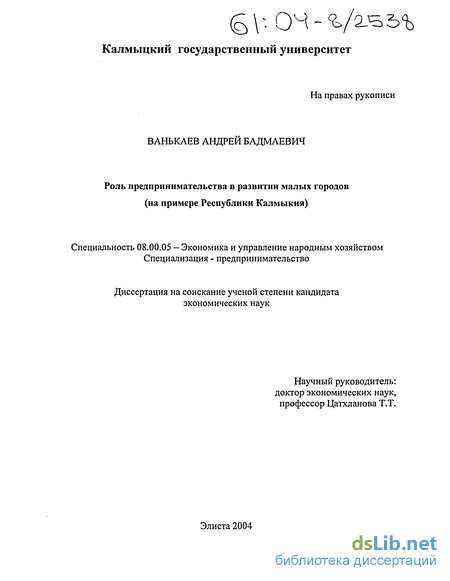 61:04-8/2538

Калмыцкий государственный университет

На правах рукописи

ВАНЬКАЕВ АНДРЕЙ БАДМАЕВИЧ

Роль предпринимательства в развитии малых городов (на примере Республики Калмыкия)

Специальность 08.00.05 – Экономика и управление народным хозяйством
Специализация - предпринимательство

Диссертация на соискание ученой степени кандидата экономических наук

Научный руководитель:
доктор экономических наук,
профессор Цатхланова Т.Т.

Элиста 2004

dsLib.net
библиотека диссертаций